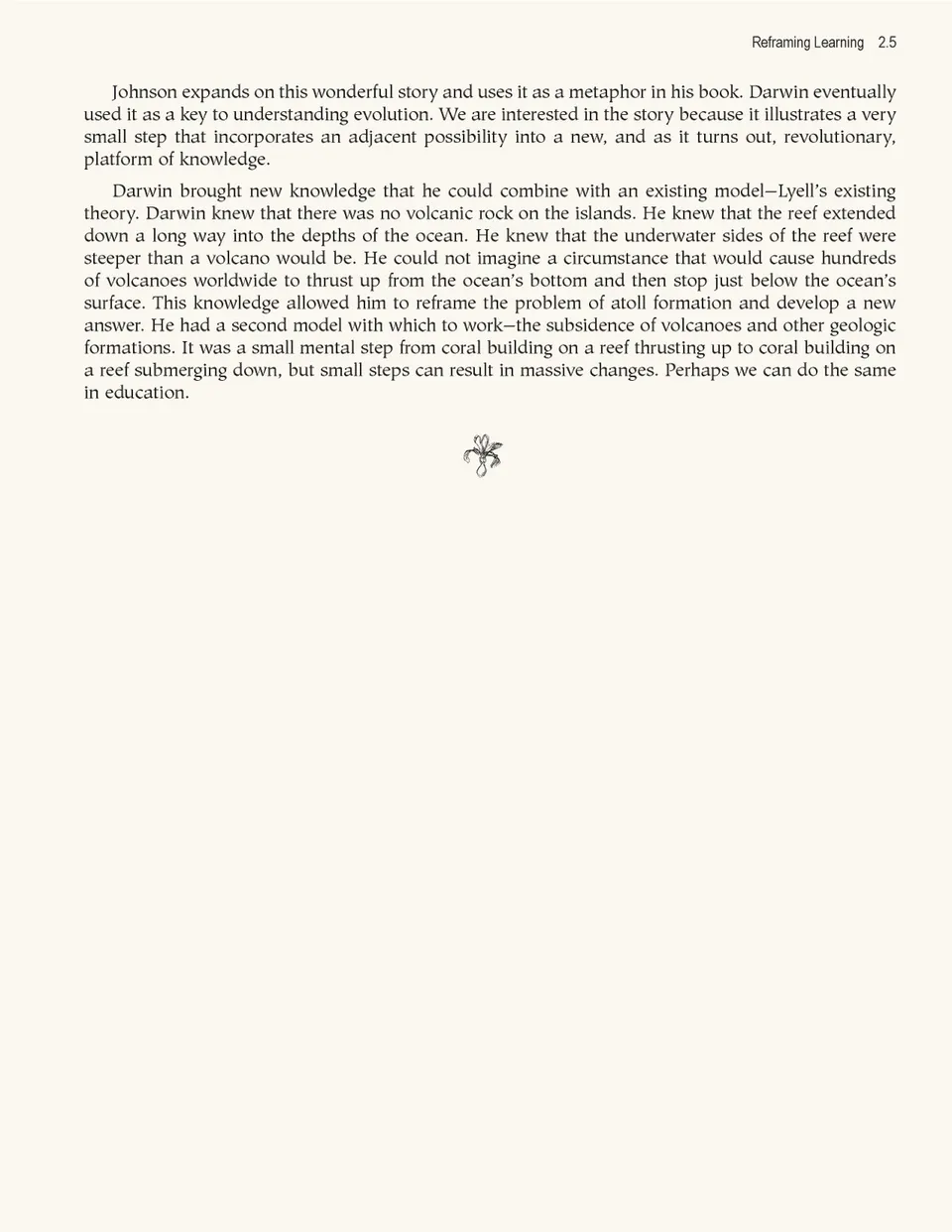 Reframing Learning 2.5

Johnson expands on this wonderful story and uses it as a metaphor in his book. Darwin eventually used it as a key to understanding evolution. We are interested in the story because it illustrates a very small step that incorporates an adjacent possibility into a new, and as it turns out, revolutionary, platform of knowledge.

Darwin brought new knowledge that he could combine with an existing model—Lyell's existing theory. Darwin knew that there was no volcanic rock on the islands. He knew that the reef extended down a long way into the depths of the ocean. He knew that the underwater sides of the reef were steeper than a volcano would be. He could not imagine a circumstance that would cause hundreds of volcanoes worldwide to thrust up from the ocean's bottom and then stop just below the ocean's surface. This knowledge allowed him to reframe the problem of atoll formation and develop a new answer. He had a second model with which to work—the subsidence of volcanoes and other geologic formations. It was a small mental step from coral building on a reef thrusting up to coral building on a reef submerging down, but small steps can result in massive changes. Perhaps we can do the same in education.